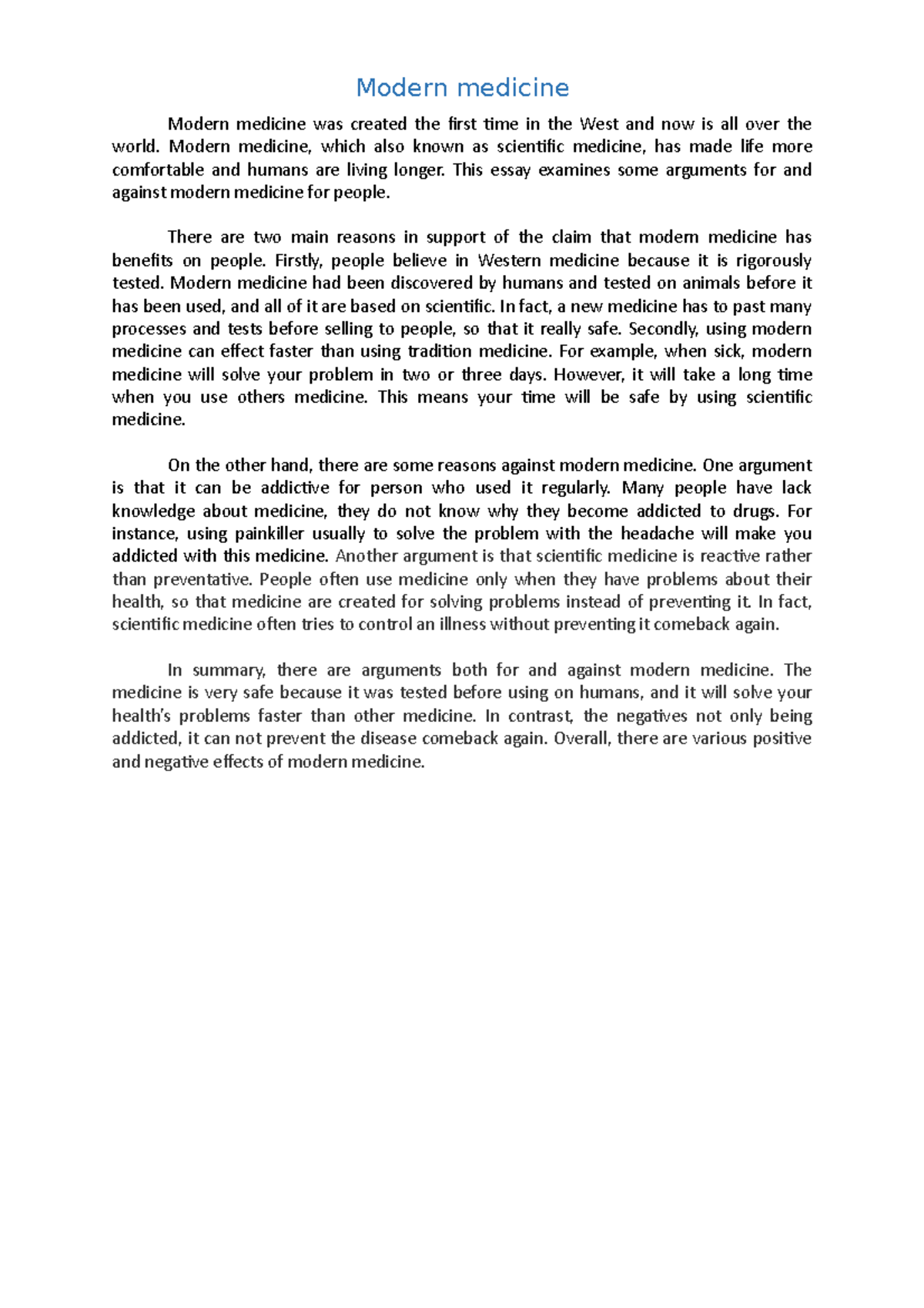 Modern medicine

Modern medicine was created the first time in the West and now is all over the world. Modern medicine, which also known as scientific medicine, has made life more comfortable and humans are living longer. This essay examines some arguments for and against modern medicine for people.

There are two main reasons in support of the claim that modern medicine has benefits on people. Firstly, people believe in Western medicine because it is rigorously tested. Modern medicine had been discovered by humans and tested on animals before it has been used, and all of it are based on scientific. In fact, a new medicine has to past many processes and tests before selling to people, so that it really safe. Secondly, using modern medicine can effect faster than using tradition medicine. For example, when sick, modern medicine will solve your problem in two or three days. However, it will take a long time when you use others medicine. This means your time will be safe by using scientific medicine.

On the other hand, there are some reasons against modern medicine. One argument is that it can be addictive for person who used it regularly. Many people have lack knowledge about medicine, they do not know why they become addicted to drugs. For instance, using painkiller usually to solve the problem with the headache will make you addicted with this medicine. Another argument is that scientific medicine is reactive rather than preventative. People often use medicine only when they have problems about their health, so that medicine are created for solving problems instead of preventing it. In fact, scientific medicine often tries to control an illness without preventing it comeback again.

In summary, there are arguments both for and against modern medicine. The medicine is very safe because it was tested before using on humans, and it will solve your health's problems faster than other medicine. In contrast, the negatives not only being addicted, it can not prevent the disease comeback again. Overall, there are various positive and negative effects of modern medicine.